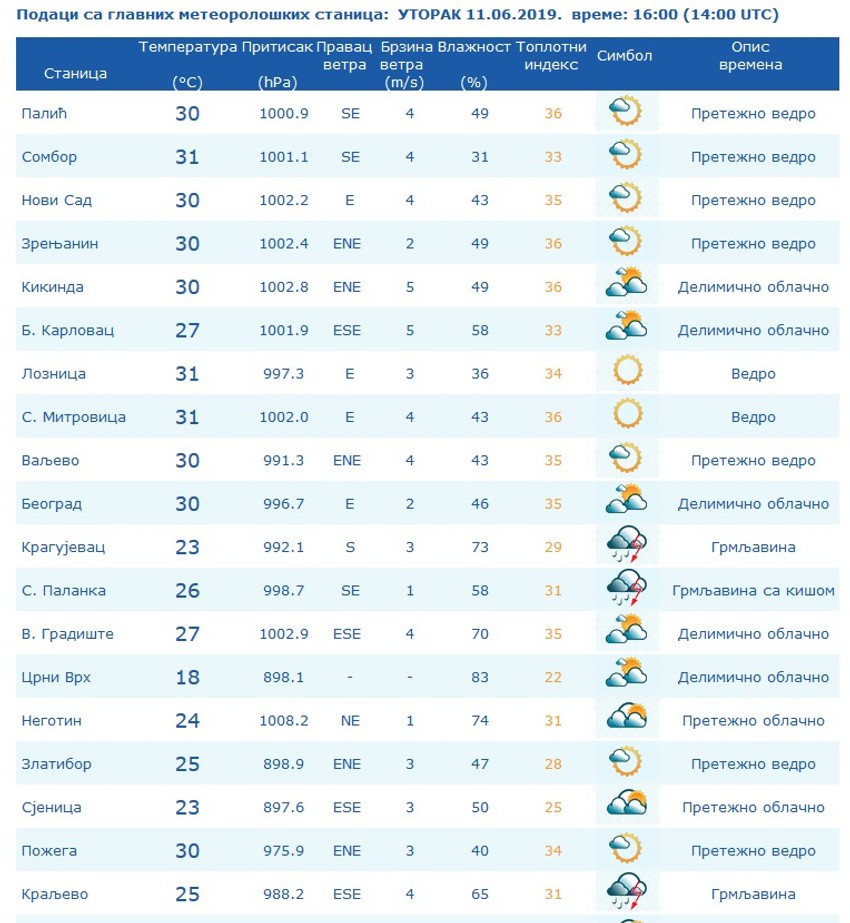 Подаци са главних метеоролошких станица: УТОРАК 11.06.2019. време: 16:00 (14:00 UTC)

| Станица | Температура (°C) | Притисак (hPa) | Правац ветра | Брзина ветра (m/s) | Влажност (%) | Топлотни индекс | Симбол | Опис времена |
|---|---|---|---|---|---|---|---|---|
| Палић | 30 | 1000.9 | SE | 4 | 49 | 36 | | Претежно ведро |
| Сомбор | 31 | 1001.1 | SE | 4 | 31 | 33 | | Претежно ведро |
| Нови Сад | 30 | 1002.2 | E | 4 | 43 | 35 | | Претежно ведро |
| Зрењанин | 30 | 1002.4 | ENE | 2 | 49 | 36 | | Претежно ведро |
| Кикинда | 30 | 1002.8 | ENE | 5 | 49 | 36 | | Делимично облачно |
| Б. Карловац | 27 | 1001.9 | ESE | 5 | 58 | 33 | | Делимично облачно |
| Лозница | 31 | 997.3 | E | 3 | 36 | 34 | | Ведро |
| С. Митровица | 31 | 1002.0 | E | 4 | 43 | 36 | | Ведро |
| Ваљево | 30 | 991.3 | ENE | 4 | 43 | 35 | | Претежно ведро |
| Београд | 30 | 996.7 | E | 2 | 46 | 35 | | Делимично облачно |
| Крагујевац | 23 | 992.1 | S | 3 | 73 | 29 | | Грмљавина |
| С. Паланка | 26 | 998.7 | SE | 1 | 58 | 31 | | Грмљавина са кишом |
| В. Градиште | 27 | 1002.9 | ESE | 4 | 70 | 35 | | Делимично облачно |
| Црни Врх | 18 | 898.1 | - | - | 83 | 22 | | Делимично облачно |
| Неготин | 24 | 1008.2 | NE | 1 | 74 | 31 | | Претежно облачно |
| Златибор | 25 | 898.9 | ENE | 3 | 47 | 28 | | Претежно ведро |
| Сјеница | 23 | 897.6 | ESE | 3 | 50 | 25 | | Претежно облачно |
| Пожега | 30 | 975.9 | ENE | 3 | 40 | 34 | | Претежно ведро |
| Краљево | 25 | 988.2 | ESE | 4 | 65 | 31 | | Грмљавина |